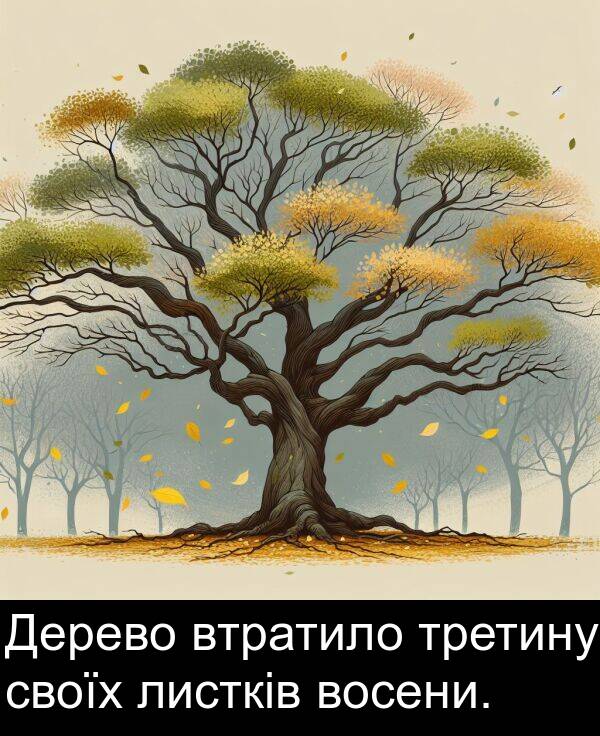 Дерево втратило третину своїх листків восени.